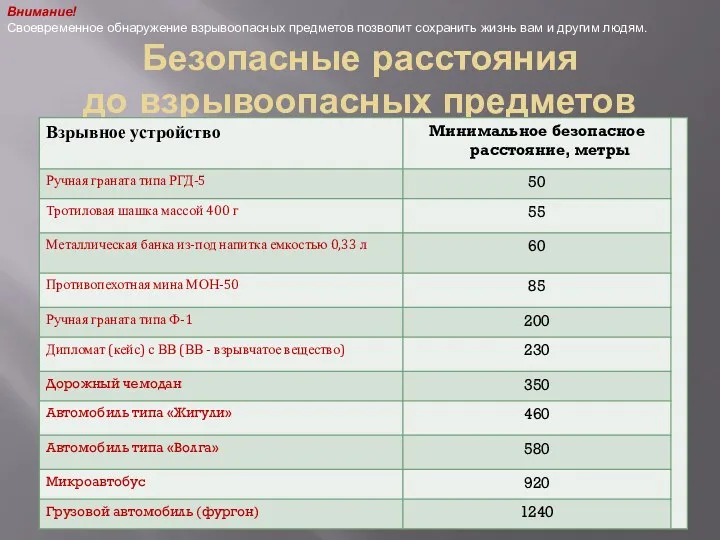 Внимание!
Своевременное обнаружение взрывоопасных предметов позволит сохранить жизнь вам и другим людям.

Безопасные расстояния до взрывоопасных предметов

| Взрывное устройство | Минимальное безопасное расстояние, метры |
|---|---|
| Ручная граната типа РГД-5 | 50 |
| Тротиловая шашка массой 400 г | 55 |
| Металлическая банка из-под напитка емкостью 0,33 л | 60 |
| Противопехотная мина МОН-50 | 85 |
| Ручная граната типа Ф-1 | 200 |
| Дипломат (кейс) с ВВ (ВВ - взрывчатое вещество) | 230 |
| Дорожный чемодан | 350 |
| Автомобиль типа «Жигули» | 460 |
| Автомобиль типа «Волга» | 580 |
| Микроавтобус | 920 |
| Грузовой автомобиль (фургон) | 1240 |